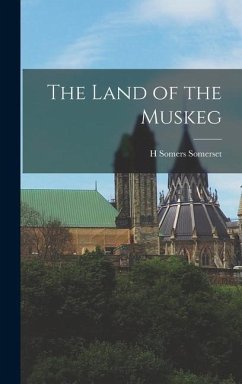 The Land of the Muskeg

H Somers Somerset